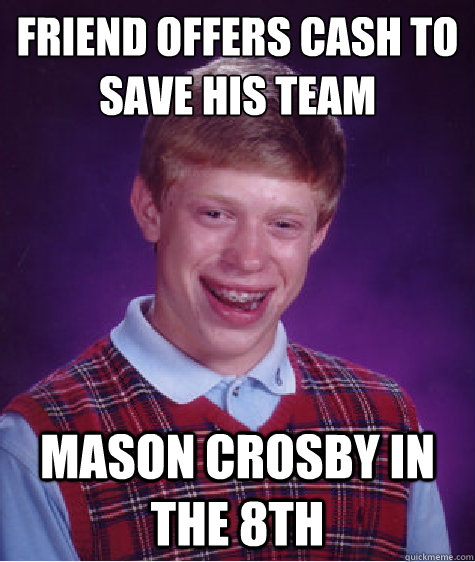 FRIEND OFFERS CASH TO SAVE HIS TEAM

MASON CROSBY IN THE 8TH

quickmeme.com